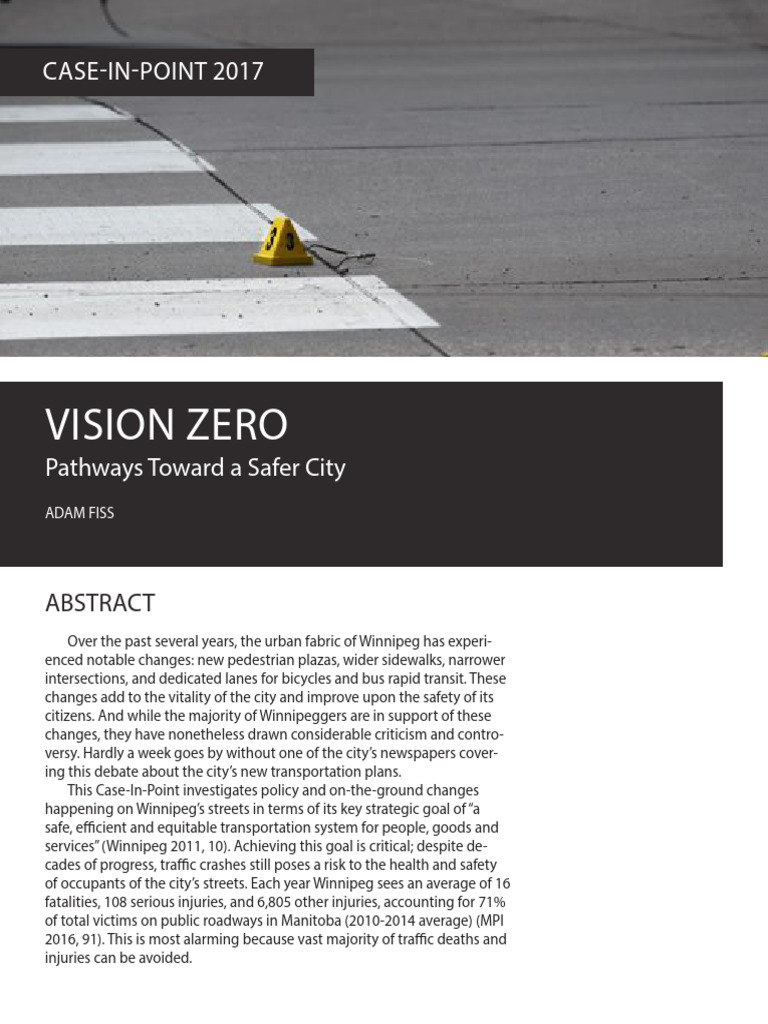 CASE-IN-POINT 2017

VISION ZERO

Pathways Toward a Safer City

ADAM FISS

ABSTRACT

Over the past several years, the urban fabric of Winnipeg has experienced notable changes: new pedestrian plazas, wider sidewalks, narrower intersections, and dedicated lanes for bicycles and bus rapid transit. These changes add to the vitality of the city and improve upon the safety of its citizens. And while the majority of Winnipeggers are in support of these changes, they have nonetheless drawn considerable criticism and controversy. Hardly a week goes by without one of the city's newspapers covering this debate about the city's new transportation plans.

This Case-In-Point investigates policy and on-the-ground changes happening on Winnipeg's streets in terms of its key strategic goal of "a safe, efficient and equitable transportation system for people, goods and services" (Winnipeg 2011, 10). Achieving this goal is critical; despite decades of progress, traffic crashes still poses a risk to the health and safety of occupants of the city's streets. Each year Winnipeg sees an average of 16 fatalities, 108 serious injuries, and 6,805 other injuries, accounting for 71% of total victims on public roadways in Manitoba (2010-2014 average) (MPI 2016, 91). This is most alarming because vast majority of traffic deaths and injuries can be avoided.